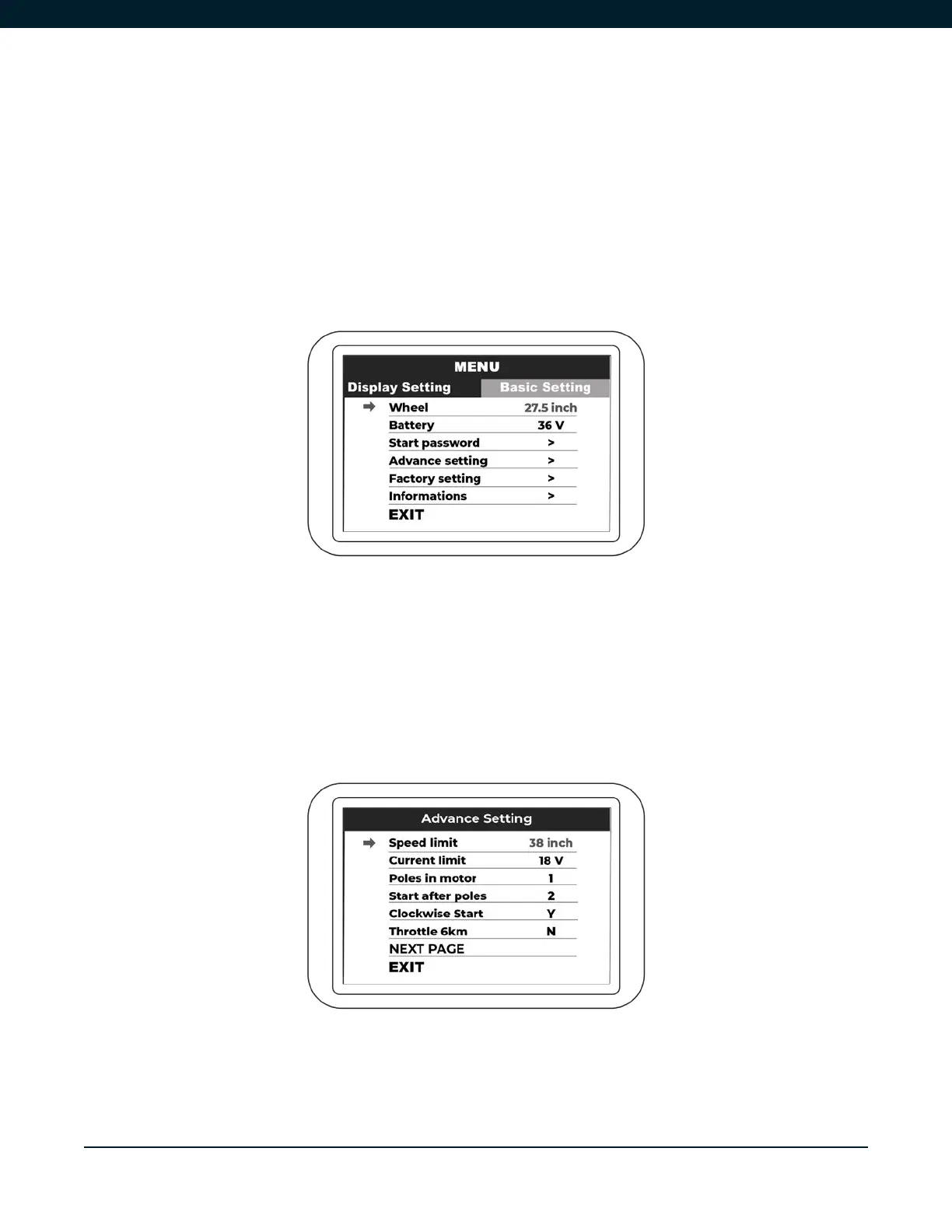 MENU

Display Setting Basic Setting

➡ Wheel 27.5 inch
Battery 36 V
Start password >
Advance setting >
Factory setting >
Informations >
EXIT

Advance Setting

➡ Speed limit 38 inch
Current limit 18 V
Poles in motor 1
Start after poles 2
Clockwise Start Y
Throttle 6km N
NEXT PAGE
EXIT